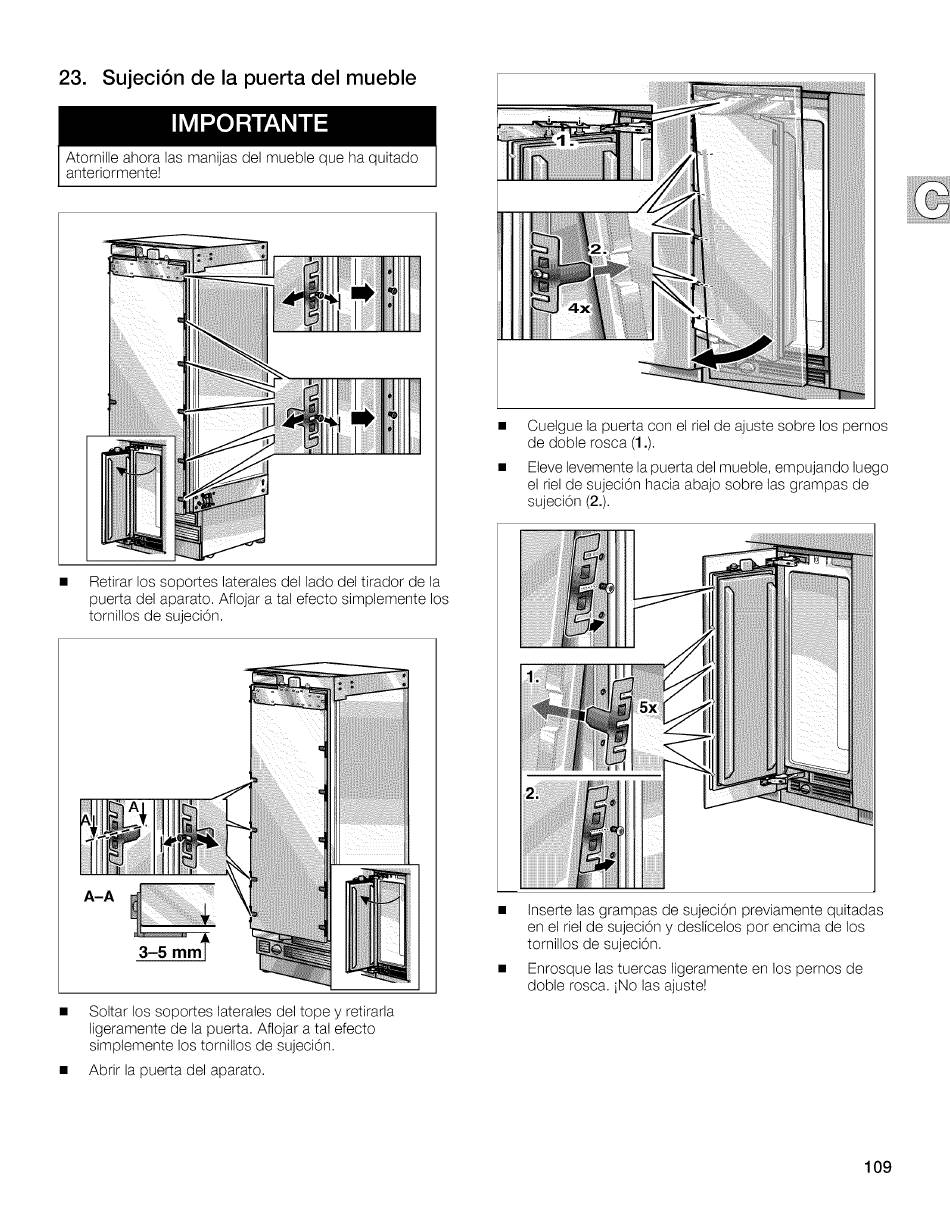 23. Sujeción de la puerta del mueble

IMPORTANTE

Atornille ahora las manijas del mueble que ha quitado anteriormente!

■ Retirar los soportes laterales del lado del tirador de la puerta del aparato. Aflojar a tal efecto simplemente los tornillos de sujeción.

A
A
A–A
3–5 mm

■ Soltar los soportes laterales del tope y retirarla ligeramente de la puerta. Aflojar a tal efecto simplemente los tornillos de sujeción.

■ Abrir la puerta del aparato.

1.
2.
4x

■ Cuelgue la puerta con el riel de ajuste sobre los pernos de doble rosca (1.).

■ Eleve levemente la puerta del mueble, empujando luego el riel de sujeción hacia abajo sobre las grampas de sujeción (2.).

1.
5x
2.

■ Inserte las grampas de sujeción previamente quitadas en el riel de sujeción y deslícelos por encima de los tornillos de sujeción.

■ Enrosque las tuercas ligeramente en los pernos de doble rosca. ¡No las ajuste!

C

109